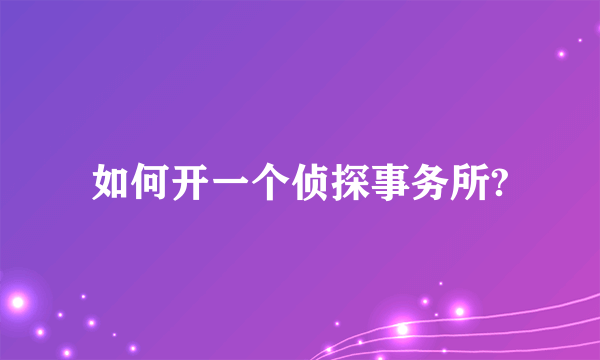 如何开一个侦探事务所?